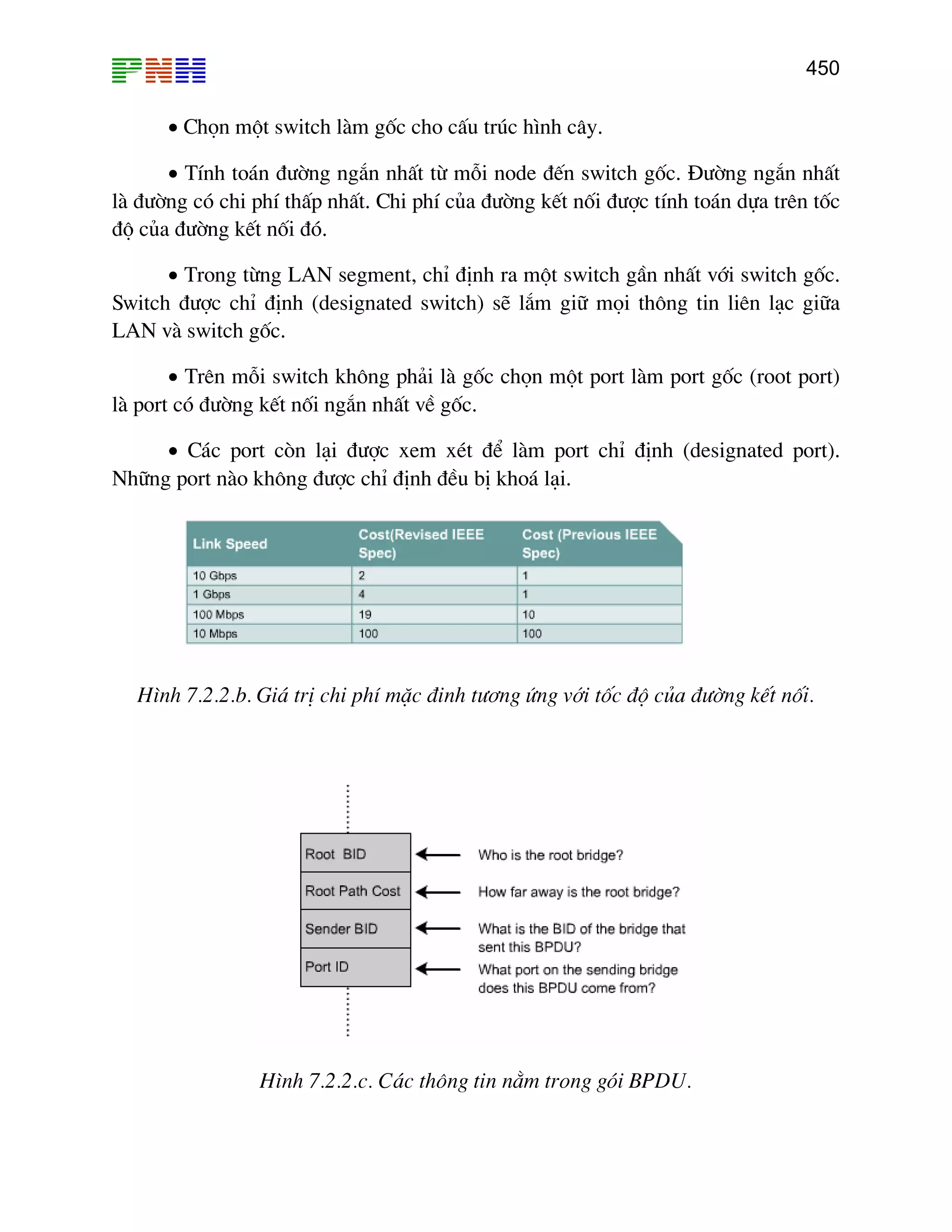 PNH

450

• Chọn một switch làm gốc cho cấu trúc hình cây.

• Tính toán đường ngắn nhất từ mỗi node đến switch gốc. Đường ngắn nhất là đường có chi phí thấp nhất. Chi phí của đường kết nối được tính toán dựa trên tốc độ của đường kết nối đó.

• Trong từng LAN segment, chỉ định ra một switch gần nhất với switch gốc. Switch được chỉ định (designated switch) sẽ lắm giữ mọi thông tin liên lạc giữa LAN và switch gốc.

• Trên mỗi switch không phải là gốc chọn một port làm port gốc (root port) là port có đường kết nối ngắn nhất về gốc.

• Các port còn lại được xem xét để làm port chỉ định (designated port). Những port nào không được chỉ định đều bị khoá lại.

| Link Speed | Cost(Revised IEEE Spec) | Cost (Previous IEEE Spec) |
|---|---|---|
| 10 Gbps | 2 | 1 |
| 1 Gbps | 4 | 1 |
| 100 Mbps | 19 | 10 |
| 10 Mbps | 100 | 100 |

Hình 7.2.2.b. Giá trị chi phí mặc đinh tương ứng với tốc độ của đường kết nối.

Root BID
Root Path Cost
Sender BID
Port ID

Who is the root bridge?
How far away is the root bridge?
What is the BID of the bridge that sent this BPDU?
What port on the sending bridge does this BPDU come from?

Hình 7.2.2.c. Các thông tin nằm trong gói BPDU.